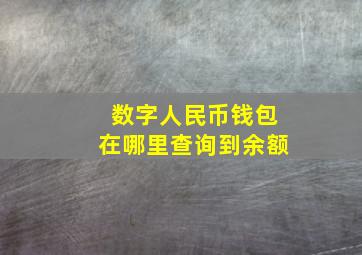 数字人民币钱包
在哪里查询到余额